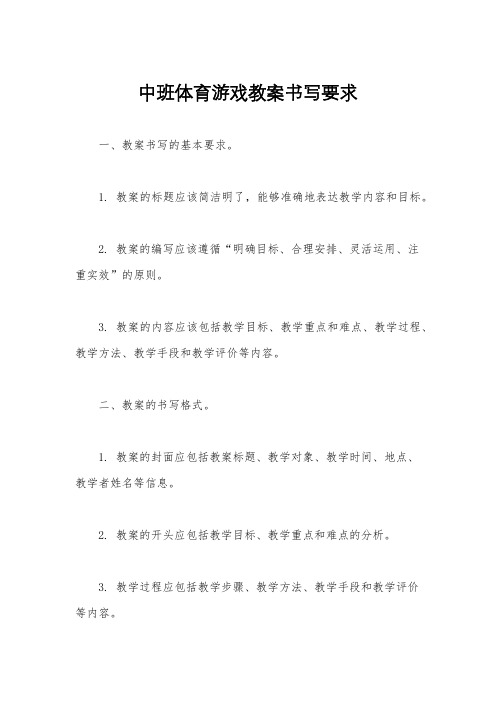 中班体育游戏教案书写要求

一、教案书写的基本要求。

1. 教案的标题应该简洁明了，能够准确地表达教学内容和目标。

2. 教案的编写应该遵循“明确目标、合理安排、灵活运用、注重实效”的原则。

3. 教案的内容应该包括教学目标、教学重点和难点、教学过程、教学方法、教学手段和教学评价等内容。

二、教案的书写格式。

1. 教案的封面应包括教案标题、教学对象、教学时间、地点、教学者姓名等信息。

2. 教案的开头应包括教学目标、教学重点和难点的分析。

3. 教学过程应包括教学步骤、教学方法、教学手段和教学评价等内容。